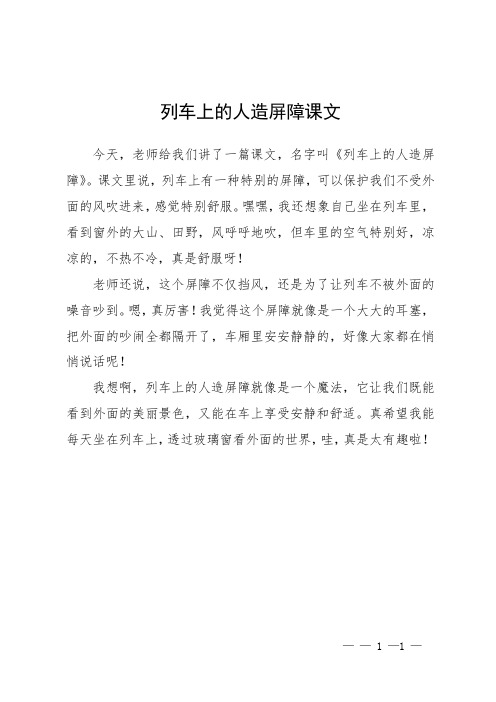 列车上的人造屏障课文

今天，老师给我们讲了一篇课文，名字叫《列车上的人造屏障》。课文里说，列车上有一种特别的屏障，可以保护我们不受外面的风吹进来，感觉特别舒服。嘿嘿，我还想象自己坐在列车里，看到窗外的大山、田野，风呼呼地吹，但车里的空气特别好，凉凉的，不热不冷，真是舒服呀！

老师还说，这个屏障不仅挡风，还是为了让列车不被外面的噪音吵到。嗯，真厉害！我觉得这个屏障就像是一个大大的耳塞，把外面的吵闹全都隔开了，车厢里安安静静的，好像大家都在悄悄说话呢！

我想啊，列车上的人造屏障就像是一个魔法，它让我们既能看到外面的美丽景色，又能在车上享受安静和舒适。真希望我能每天坐在列车上，透过玻璃窗看外面的世界，哇，真是太有趣啦！

— — 1 —1 —